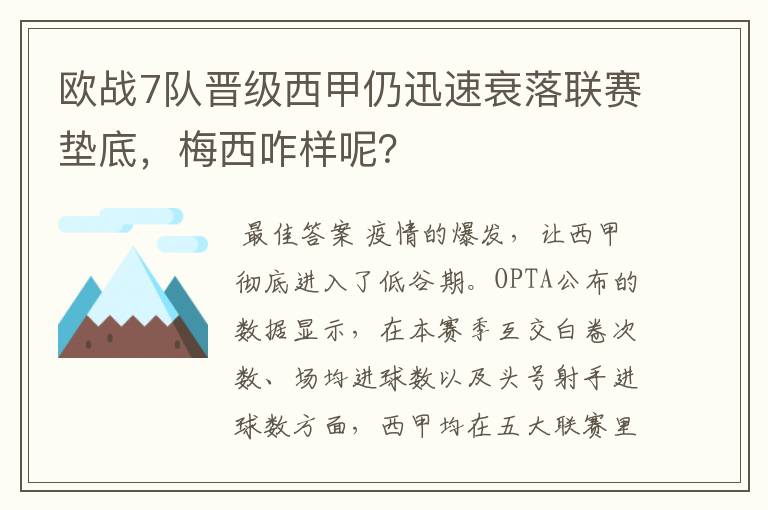 欧战7队晋级西甲仍迅速衰落联赛垫底，梅西咋样呢？

最佳答案 疫情的爆发，让西甲彻底进入了低谷期。OPTA公布的数据显示，在本赛季互交白卷次数、场均进球数以及头号射手进球数方面，西甲均在五大联赛里